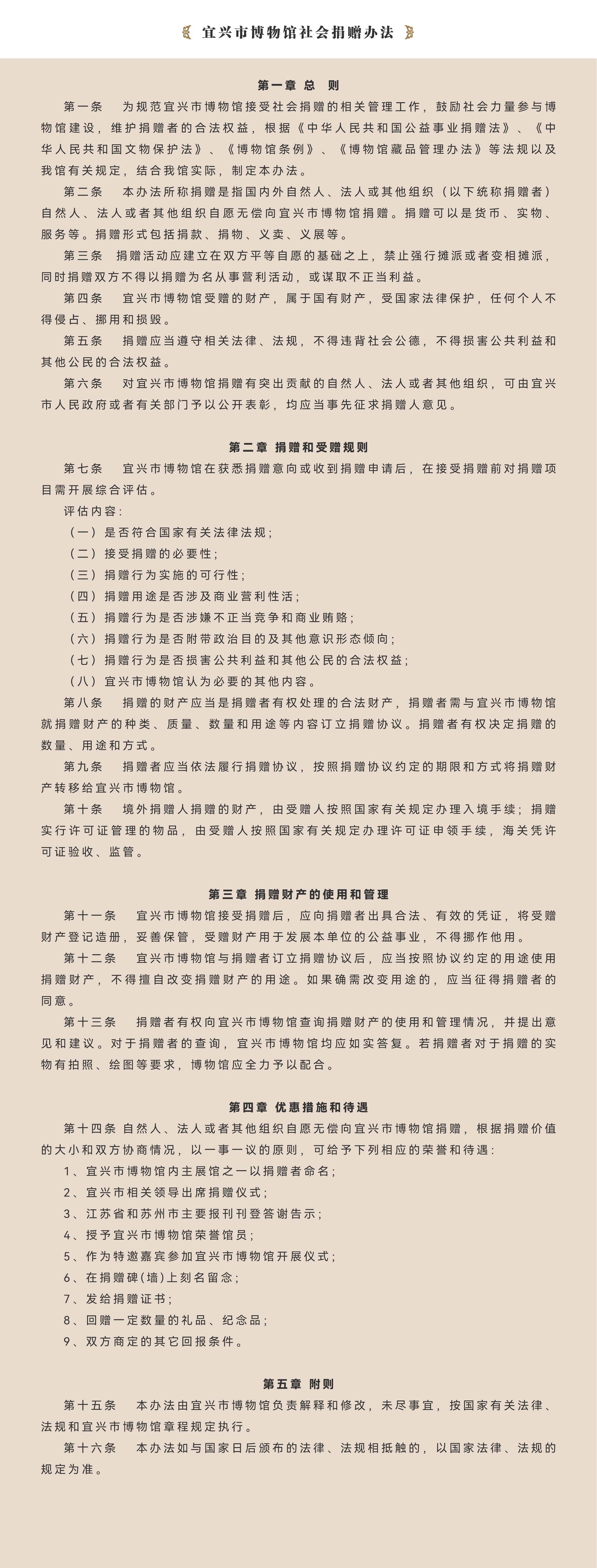 宜兴市博物馆社会捐赠办法

第一章 总 则

第一条 为规范宜兴市博物馆接受社会捐赠的相关管理工作，鼓励社会力量参与博物馆建设，维护捐赠者的合法权益，根据《中华人民共和国公益事业捐赠法》、《中华人民共和国文物保护法》、《博物馆条例》、《博物馆藏品管理办法》等法规以及我馆有关规定，结合我馆实际，制定本办法。

第二条 本办法所称捐赠是指国内外自然人、法人或其他组织（以下统称捐赠者）自然人、法人或者其他组织自愿无偿向宜兴市博物馆捐赠。捐赠可以是货币、实物、服务等。捐赠形式包括捐款、捐物、义卖、义展等。

第三条 捐赠活动应建立在双方平等自愿的基础之上，禁止强行摊派或者变相摊派，同时捐赠双方不得以捐赠为名从事营利活动，或谋取不正当利益。

第四条 宜兴市博物馆受赠的财产，属于国有财产，受国家法律保护，任何个人不得侵占、挪用和损毁。

第五条 捐赠应当遵守相关法律、法规，不得违背社会公德，不得损害公共利益和其他公民的合法权益。

第六条 对宜兴市博物馆捐赠有突出贡献的自然人、法人或者其他组织，可由宜兴市人民政府或者有关部门予以公开表彰，均应当事先征求捐赠人意见。

第二章 捐赠和受赠规则

第七条 宜兴市博物馆在获悉捐赠意向或收到捐赠申请后，在接受捐赠前对捐赠项目需开展综合评估。

评估内容：

（一）是否符合国家有关法律法规；

（二）接受捐赠的必要性；

（三）捐赠行为实施的可行性；

（四）捐赠用途是否涉及商业营利性活；

（五）捐赠行为是否涉嫌不正当竞争和商业贿赂；

（六）捐赠行为是否附带政治目的及其他意识形态倾向；

（七）捐赠行为是否损害公共利益和其他公民的合法权益；

（八）宜兴市博物馆认为必要的其他内容。

第八条 捐赠的财产应当是捐赠者有权处理的合法财产，捐赠者需与宜兴市博物馆就捐赠财产的种类、质量、数量和用途等内容订立捐赠协议。捐赠者有权决定捐赠的数量、用途和方式。

第九条 捐赠者应当依法履行捐赠协议，按照捐赠协议约定的期限和方式将捐赠财产转移给宜兴市博物馆。

第十条 境外捐赠人捐赠的财产，由受赠人按照国家有关规定办理入境手续；捐赠实行许可证管理的物品，由受赠人按照国家有关规定办理许可证申领手续，海关凭许可证验收、监管。

第三章 捐赠财产的使用和管理

第十一条 宜兴市博物馆接受捐赠后，应向捐赠者出具合法、有效的凭证，将受赠财产登记造册，妥善保管，受赠财产用于发展本单位的公益事业，不得挪作他用。

第十二条 宜兴市博物馆与捐赠者订立捐赠协议后，应当按照协议约定的用途使用捐赠财产，不得擅自改变捐赠财产的用途。如果确需改变用途的，应当征得捐赠者的同意。

第十三条 捐赠者有权向宜兴市博物馆查询捐赠财产的使用和管理情况，并提出意见和建议。对于捐赠者的查询，宜兴市博物馆均应如实答复。若捐赠者对于捐赠的实物有拍照、绘图等要求，博物馆应全力予以配合。

第四章 优惠措施和待遇

第十四条 自然人、法人或者其他组织自愿无偿向宜兴市博物馆捐赠，根据捐赠价值的大小和双方协商情况，以一事一议的原则，可给予下列相应的荣誉和待遇：

1、宜兴市博物馆内主展馆之一以捐赠者命名；

2、宜兴市相关领导出席捐赠仪式；

3、江苏省和苏州市主要报刊刊登答谢告示；

4、授予宜兴市博物馆荣誉馆员；

5、作为特邀嘉宾参加宜兴市博物馆开展仪式；

6、在捐赠碑(墙)上刻名留念；

7、发给捐赠证书；

8、回赠一定数量的礼品、纪念品；

9、双方商定的其它回报条件。

第五章 附则

第十五条 本办法由宜兴市博物馆负责解释和修改，未尽事宜，按国家有关法律、法规和宜兴市博物馆章程规定执行。

第十六条 本办法如与国家日后颁布的法律、法规相抵触的，以国家法律、法规的规定为准。